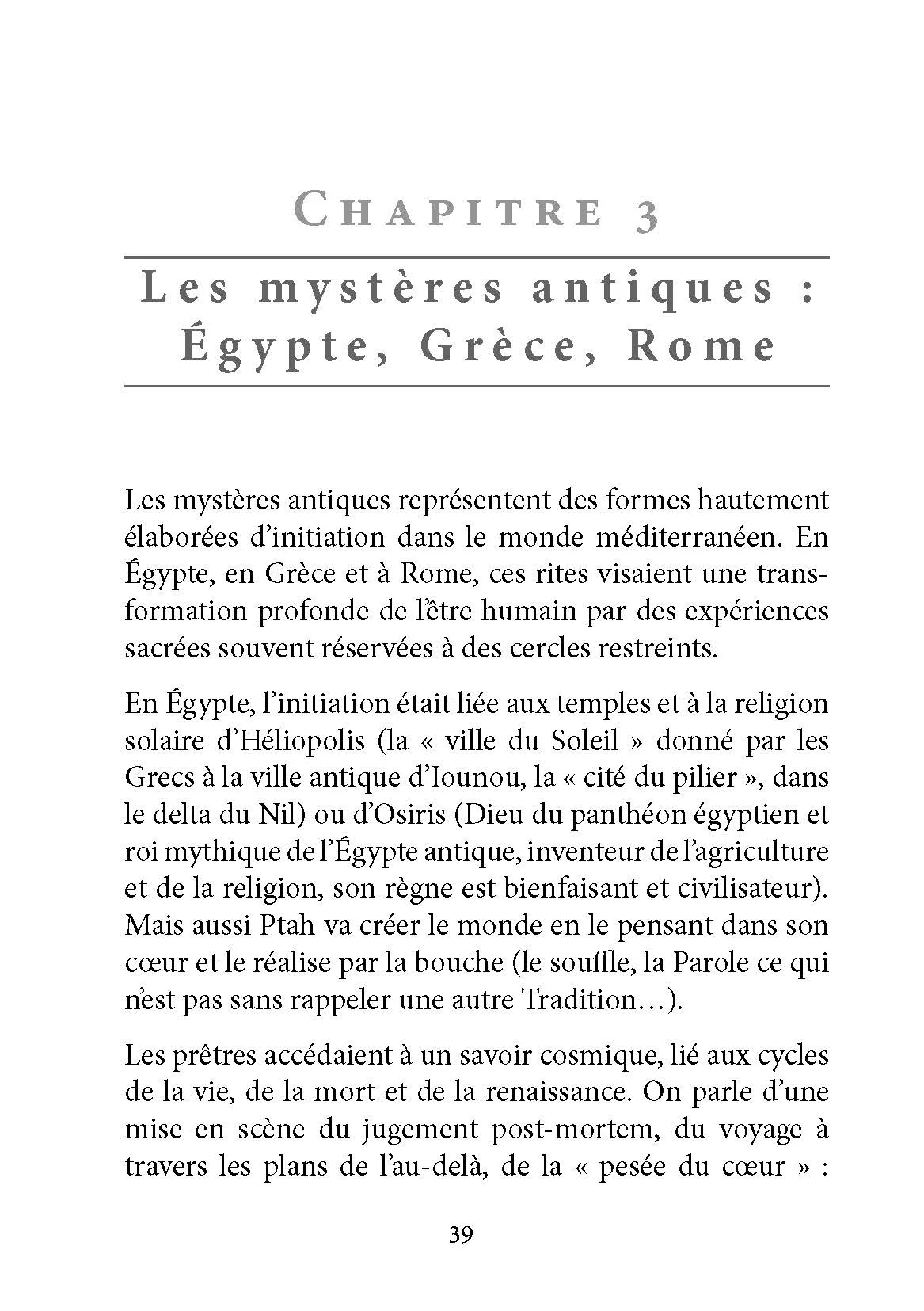 Chapitre 3

Les mystères antiques : Égypte, Grèce, Rome

Les mystères antiques représentent des formes hautement élaborées d'initiation dans le monde méditerranéen. En Égypte, en Grèce et à Rome, ces rites visaient une transformation profonde de l'être humain par des expériences sacrées souvent réservées à des cercles restreints.

En Égypte, l'initiation était liée aux temples et à la religion solaire d'Héliopolis (la « ville du Soleil » donné par les Grecs à la ville antique d'Iounou, la « cité du pilier », dans le delta du Nil) ou d'Osiris (Dieu du panthéon égyptien et roi mythique de l'Égypte antique, inventeur de l'agriculture et de la religion, son règne est bienfaisant et civilisateur). Mais aussi Ptah va créer le monde en le pensant dans son cœur et le réalise par la bouche (le souffle, la Parole ce qui n'est pas sans rappeler une autre Tradition…).

Les prêtres accédaient à un savoir cosmique, lié aux cycles de la vie, de la mort et de la renaissance. On parle d'une mise en scène du jugement post-mortem, du voyage à travers les plans de l'au-delà, de la « pesée du cœur » :

39